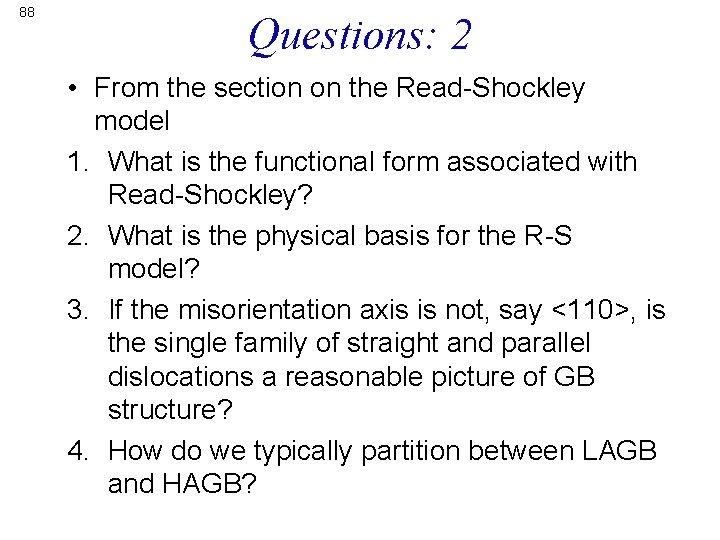 88

Questions: 2

• From the section on the Read-Shockley model

1. What is the functional form associated with Read-Shockley?
2. What is the physical basis for the R-S model?
3. If the misorientation axis is not, say <110>, is the single family of straight and parallel dislocations a reasonable picture of GB structure?
4. How do we typically partition between LAGB and HAGB?